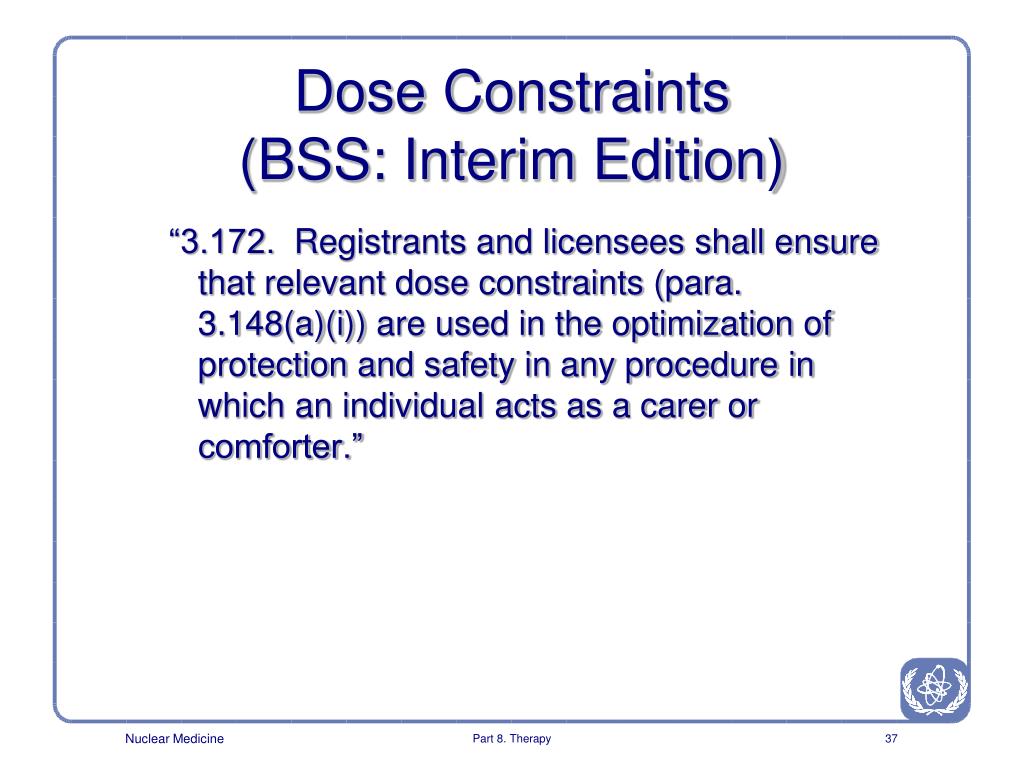 Dose Constraints
(BSS: Interim Edition)

“3.172. Registrants and licensees shall ensure that relevant dose constraints (para. 3.148(a)(i)) are used in the optimization of protection and safety in any procedure in which an individual acts as a carer or comforter.”

Nuclear Medicine

Part 8. Therapy

37